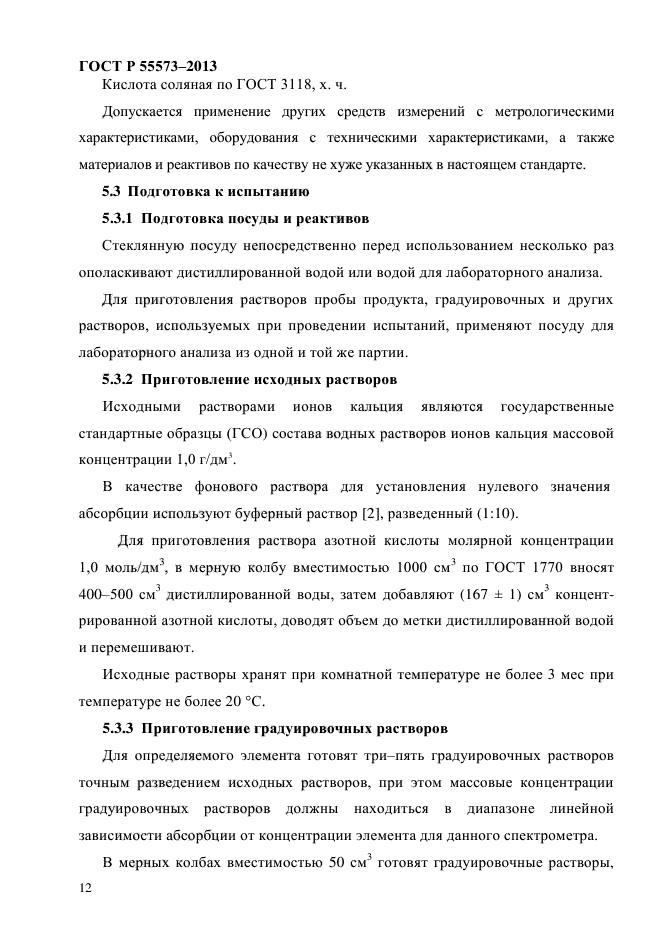 ГОСТ Р 55573–2013

Кислота соляная по ГОСТ 3118, х. ч.

Допускается применение других средств измерений с метрологическими характеристиками, оборудования с техническими характеристиками, а также материалов и реактивов по качеству не хуже указанных в настоящем стандарте.

5.3 Подготовка к испытанию

5.3.1 Подготовка посуды и реактивов

Стеклянную посуду непосредственно перед использованием несколько раз ополаскивают дистиллированной водой или водой для лабораторного анализа.

Для приготовления растворов пробы продукта, градуировочных и других растворов, используемых при проведении испытаний, применяют посуду для лабораторного анализа из одной и той же партии.

5.3.2 Приготовление исходных растворов

Исходными растворами ионов кальция являются государственные стандартные образцы (ГСО) состава водных растворов ионов кальция массовой концентрации 1,0 г/дм$^3$.

В качестве фонового раствора для установления нулевого значения абсорбции используют буферный раствор [2], разведенный (1:10).

Для приготовления раствора азотной кислоты молярной концентрации 1,0 моль/дм$^3$, в мерную колбу вместимостью 1000 см$^3$ по ГОСТ 1770 вносят 400–500 см$^3$ дистиллированной воды, затем добавляют (167 ± 1) см$^3$ концентрированной азотной кислоты, доводят объем до метки дистиллированной водой и перемешивают.

Исходные растворы хранят при комнатной температуре не более 3 мес при температуре не более 20 °С.

5.3.3 Приготовление градуировочных растворов

Для определяемого элемента готовят три–пять градуировочных растворов точным разведением исходных растворов, при этом массовые концентрации градуировочных растворов должны находиться в диапазоне линейной зависимости абсорбции от концентрации элемента для данного спектрометра.

В мерных колбах вместимостью 50 см$^3$ готовят градуировочные растворы,

12